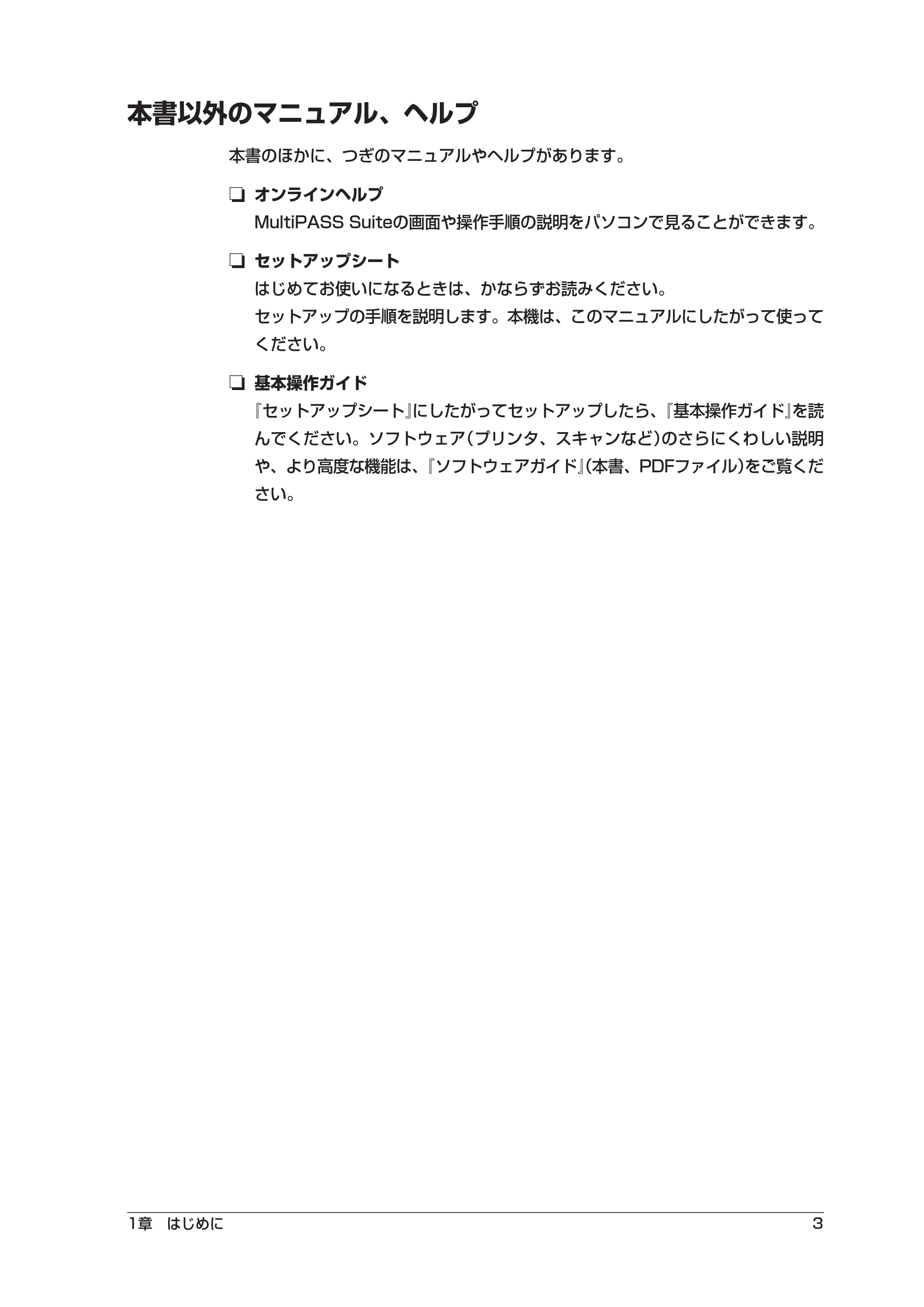 本書以外のマニュアル、ヘルプ

本書のほかに、つぎのマニュアルやヘルプがあります。

☐ オンラインヘルプ
MultiPASS Suiteの画面や操作手順の説明をパソコンで見ることができます。

☐ セットアップシート
はじめてお使いになるときは、かならずお読みください。
セットアップの手順を説明します。本機は、このマニュアルにしたがって使ってください。

☐ 基本操作ガイド
『セットアップシート』にしたがってセットアップしたら、『基本操作ガイド』を読んでください。ソフトウェア(プリンタ、スキャンなど)のさらにくわしい説明や、より高度な機能は、『ソフトウェアガイド』(本書、PDFファイル)をご覧ください。

1章 はじめに 3